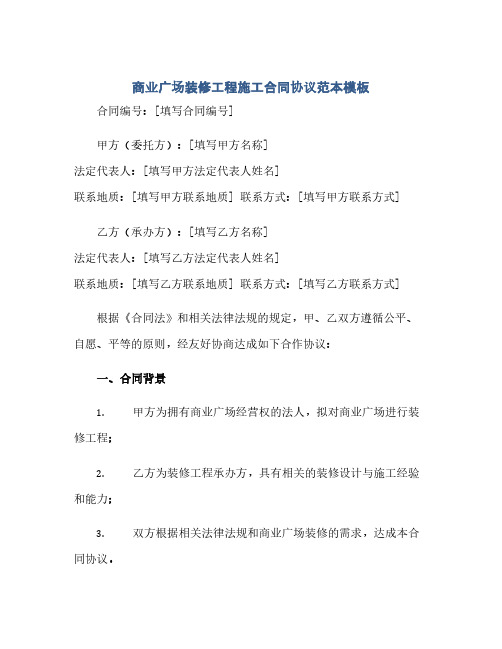 商业广场装修工程施工合同协议范本模板

合同编号：[填写合同编号]

甲方（委托方）：[填写甲方名称]
法定代表人：[填写甲方法定代表人姓名]
联系地质：[填写甲方联系地质] 联系方式：[填写甲方联系方式]

乙方（承办方）：[填写乙方名称]
法定代表人：[填写乙方法定代表人姓名]
联系地质：[填写乙方联系地质] 联系方式：[填写乙方联系方式]

根据《合同法》和相关法律法规的规定，甲、乙双方遵循公平、自愿、平等的原则，经友好协商达成如下合作协议：

一、合同背景

1. 甲方为拥有商业广场经营权的法人，拟对商业广场进行装修工程；

2. 乙方为装修工程承办方，具有相关的装修设计与施工经验和能力；

3. 双方根据相关法律法规和商业广场装修的需求，达成本合同协议。